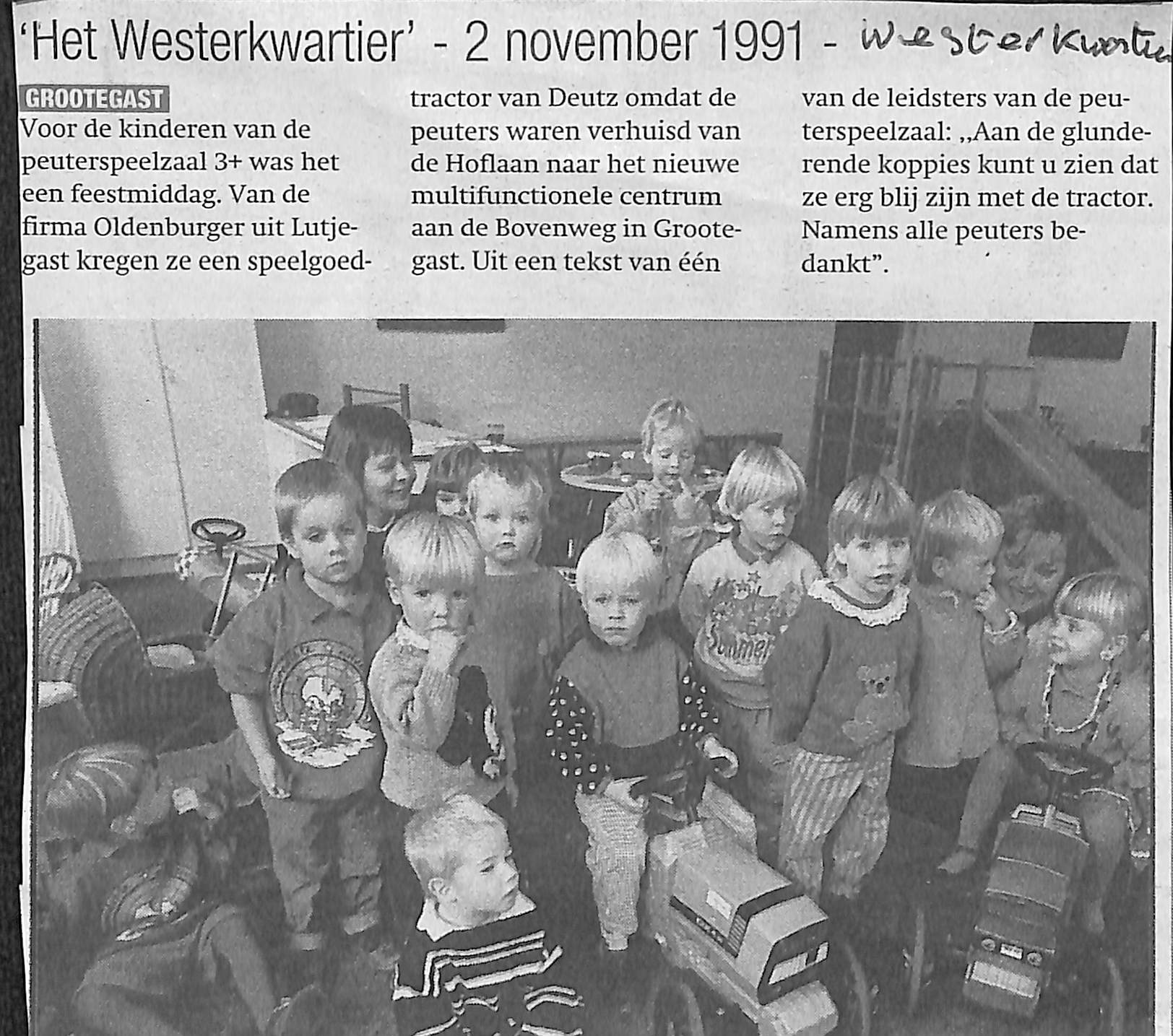 'Het Westerkwartier' - 2 november 1991 - Westerkwartier

GROOTEGAST

Voor de kinderen van de peuterspeelzaal 3+ was het een feestmiddag. Van de firma Oldenburger uit Lutjegast kregen ze een speelgoedtractor van Deutz omdat de peuters waren verhuisd van de Hoflaan naar het nieuwe multifunctionele centrum aan de Bovenweg in Grootegast. Uit een tekst van één van de leidsters van de peuterspeelzaal: „Aan de glunderende koppies kunt u zien dat ze erg blij zijn met de tractor. Namens alle peuters bedankt".